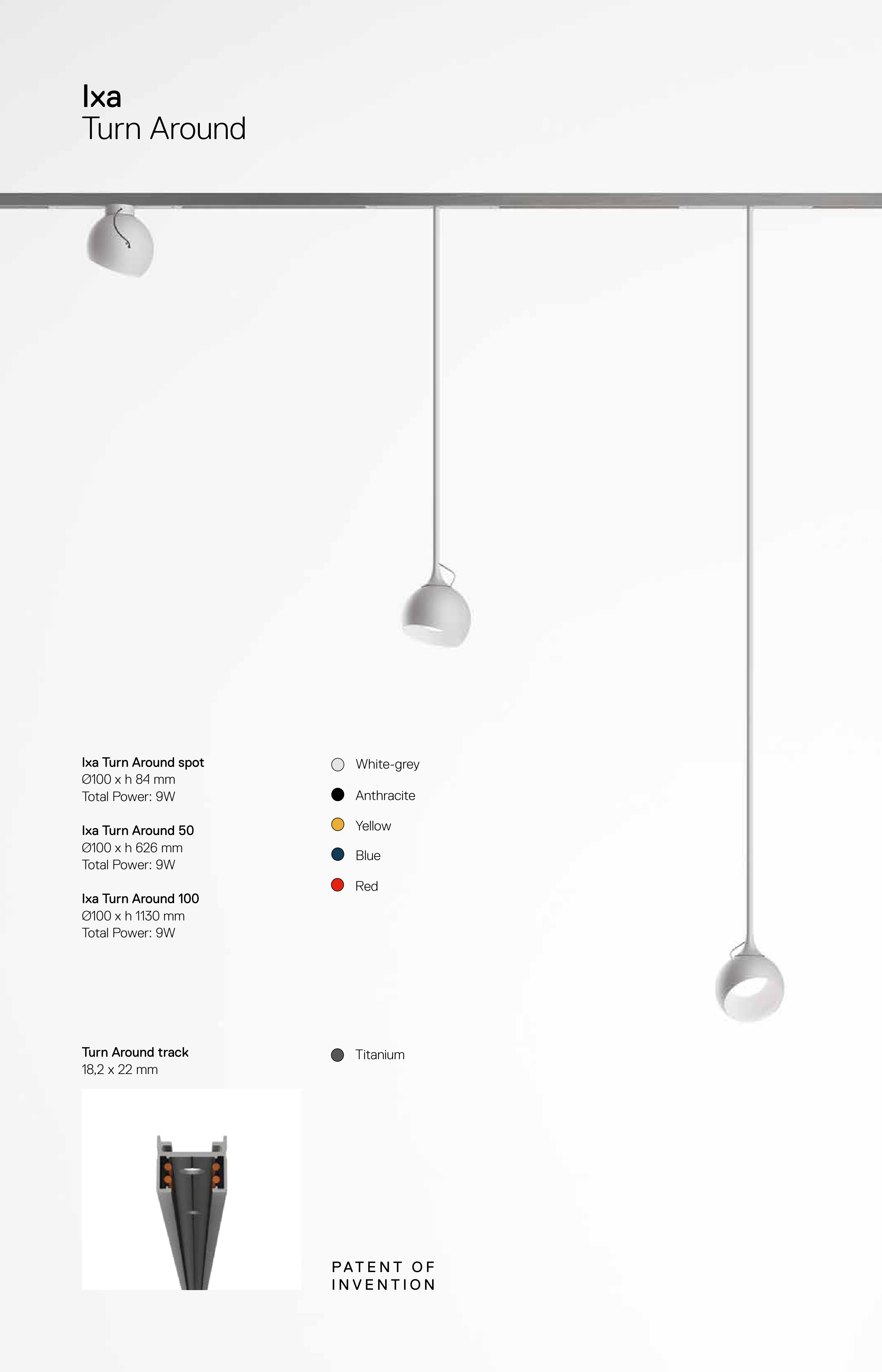 Ixa
Turn Around

Ixa Turn Around spot
Ø100 x h 84 mm
Total Power: 9W

Ixa Turn Around 50
Ø100 x h 626 mm
Total Power: 9W

Ixa Turn Around 100
Ø100 x h 1130 mm
Total Power: 9W

White-grey

Anthracite

Yellow

Blue

Red

Turn Around track
18,2 x 22 mm

Titanium

PATENT OF
INVENTION